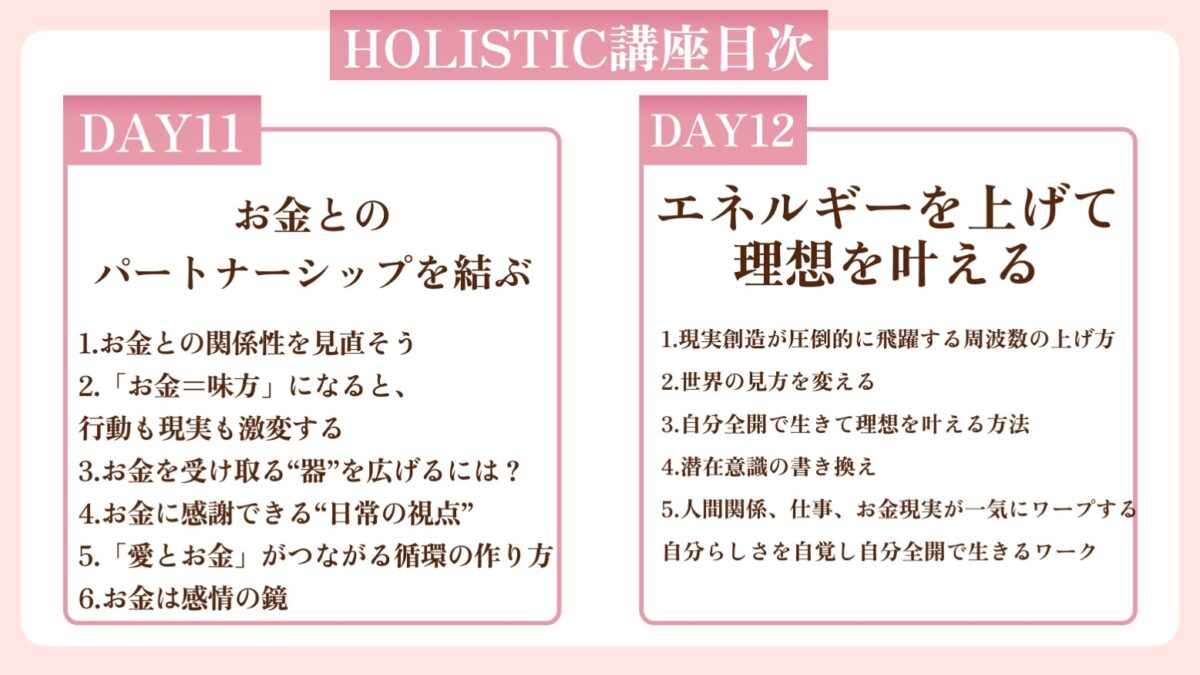 HOLISTIC講座目次

DAY11

お金との
パートナーシップを結ぶ

1.お金との関係性を見直そう
2.「お金＝味方」になると、
行動も現実も激変する
3.お金を受け取る“器”を広げるには？
4.お金に感謝できる“日常の視点”
5.「愛とお金」がつながる循環の作り方
6.お金は感情の鏡

DAY12

エネルギーを上げて
理想を叶える

1.現実創造が圧倒的に飛躍する周波数の上げ方
2.世界の見方を変える
3.自分全開で生きて理想を叶える方法
4.潜在意識の書き換え
5.人間関係、仕事、お金現実が一気にワープする
自分らしさを自覚し自分全開で生きるワーク